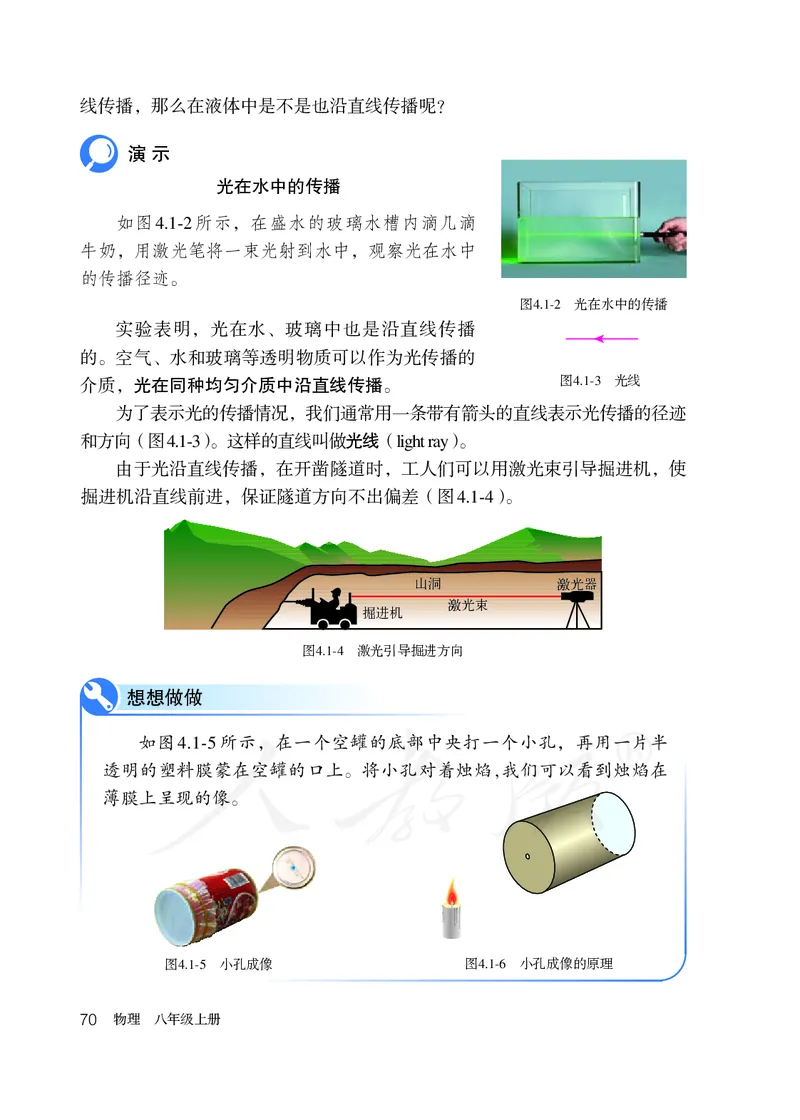 线传播，那么在液体中是不是也沿直线传播呢？

演示

光在水中的传播

如图4.1-2所示，在盛水的玻璃水槽内滴几滴牛奶，用激光笔将一束光射到水中，观察光在水中的传播径迹。

图4.1-2　光在水中的传播

实验表明，光在水、玻璃中也是沿直线传播的。空气、水和玻璃等透明物质可以作为光传播的介质，光在同种均匀介质中沿直线传播。

图4.1-3　光线

为了表示光的传播情况，我们通常用一条带有箭头的直线表示光传播的径迹和方向（图4.1-3）。这样的直线叫做光线（light ray）。

由于光沿直线传播，在开凿隧道时，工人们可以用激光束引导掘进机，使掘进机沿直线前进，保证隧道方向不出偏差（图4.1-4）。

山洞　激光器　掘进机　激光束

图4.1-4　激光引导掘进方向

想想做做

如图4.1-5所示，在一个空罐的底部中央打一个小孔，再用一片半透明的塑料膜蒙在空罐的口上。将小孔对着烛焰，我们可以看到烛焰在薄膜上呈现的像。

图4.1-5　小孔成像

图4.1-6　小孔成像的原理

70　物理　八年级上册